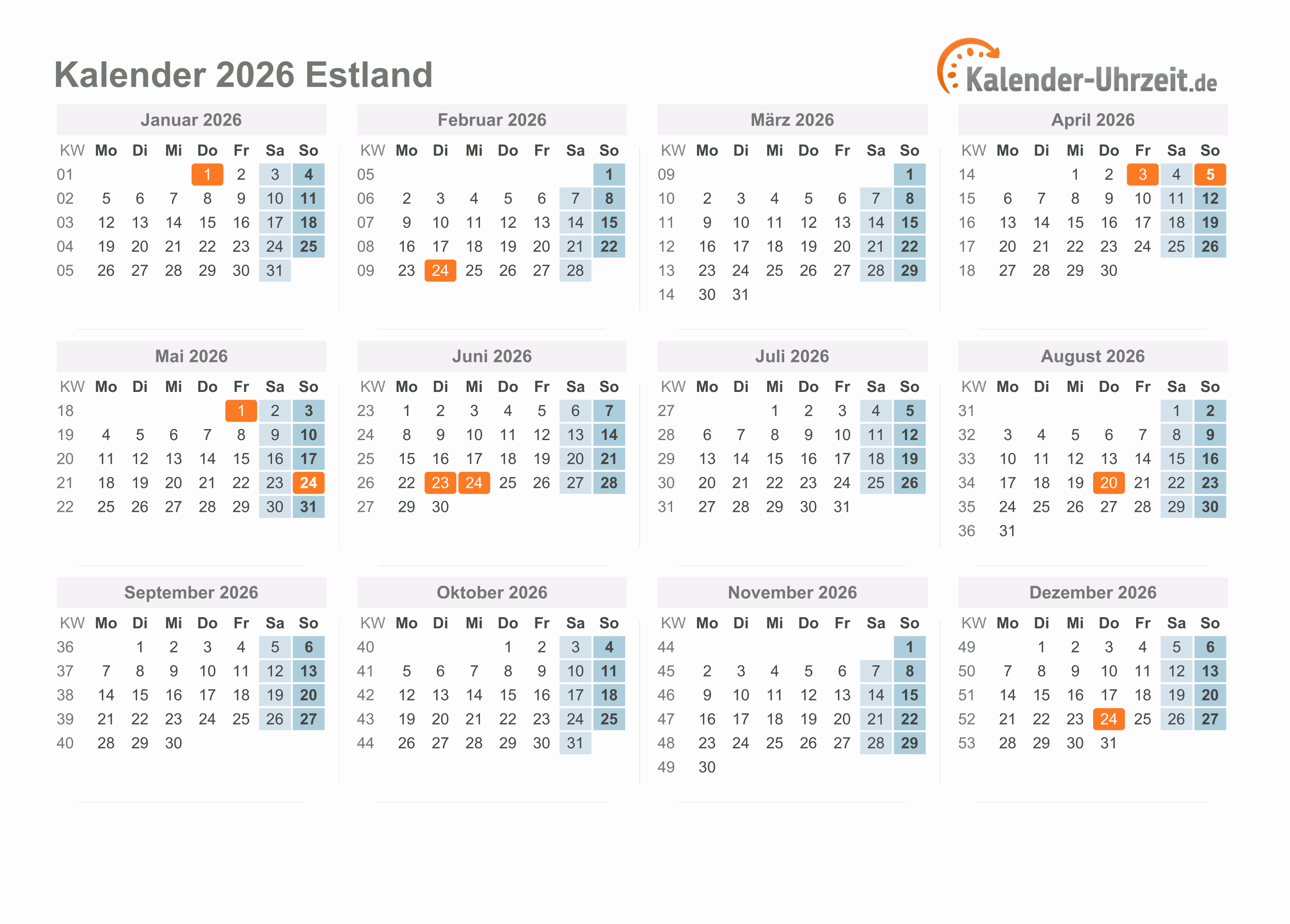 Kalender 2026 Estland

Kalender-Uhrzeit.de

Januar 2026

| KW | Mo | Di | Mi | Do | Fr | Sa | So |
|---|---|---|---|---|---|---|---|
| 01 | | | | 1 | 2 | 3 | 4 |
| 02 | 5 | 6 | 7 | 8 | 9 | 10 | 11 |
| 03 | 12 | 13 | 14 | 15 | 16 | 17 | 18 |
| 04 | 19 | 20 | 21 | 22 | 23 | 24 | 25 |
| 05 | 26 | 27 | 28 | 29 | 30 | 31 | |

Februar 2026

| KW | Mo | Di | Mi | Do | Fr | Sa | So |
|---|---|---|---|---|---|---|---|
| 05 | | | | | | | 1 |
| 06 | 2 | 3 | 4 | 5 | 6 | 7 | 8 |
| 07 | 9 | 10 | 11 | 12 | 13 | 14 | 15 |
| 08 | 16 | 17 | 18 | 19 | 20 | 21 | 22 |
| 09 | 23 | 24 | 25 | 26 | 27 | 28 | |

März 2026

| KW | Mo | Di | Mi | Do | Fr | Sa | So |
|---|---|---|---|---|---|---|---|
| 09 | | | | | | | 1 |
| 10 | 2 | 3 | 4 | 5 | 6 | 7 | 8 |
| 11 | 9 | 10 | 11 | 12 | 13 | 14 | 15 |
| 12 | 16 | 17 | 18 | 19 | 20 | 21 | 22 |
| 13 | 23 | 24 | 25 | 26 | 27 | 28 | 29 |
| 14 | 30 | 31 | | | | | |

April 2026

| KW | Mo | Di | Mi | Do | Fr | Sa | So |
|---|---|---|---|---|---|---|---|
| 14 | | | 1 | 2 | 3 | 4 | 5 |
| 15 | 6 | 7 | 8 | 9 | 10 | 11 | 12 |
| 16 | 13 | 14 | 15 | 16 | 17 | 18 | 19 |
| 17 | 20 | 21 | 22 | 23 | 24 | 25 | 26 |
| 18 | 27 | 28 | 29 | 30 | | | |

Mai 2026

| KW | Mo | Di | Mi | Do | Fr | Sa | So |
|---|---|---|---|---|---|---|---|
| 18 | | | | | 1 | 2 | 3 |
| 19 | 4 | 5 | 6 | 7 | 8 | 9 | 10 |
| 20 | 11 | 12 | 13 | 14 | 15 | 16 | 17 |
| 21 | 18 | 19 | 20 | 21 | 22 | 23 | 24 |
| 22 | 25 | 26 | 27 | 28 | 29 | 30 | 31 |

Juni 2026

| KW | Mo | Di | Mi | Do | Fr | Sa | So |
|---|---|---|---|---|---|---|---|
| 23 | 1 | 2 | 3 | 4 | 5 | 6 | 7 |
| 24 | 8 | 9 | 10 | 11 | 12 | 13 | 14 |
| 25 | 15 | 16 | 17 | 18 | 19 | 20 | 21 |
| 26 | 22 | 23 | 24 | 25 | 26 | 27 | 28 |
| 27 | 29 | 30 | | | | | |

Juli 2026

| KW | Mo | Di | Mi | Do | Fr | Sa | So |
|---|---|---|---|---|---|---|---|
| 27 | | | 1 | 2 | 3 | 4 | 5 |
| 28 | 6 | 7 | 8 | 9 | 10 | 11 | 12 |
| 29 | 13 | 14 | 15 | 16 | 17 | 18 | 19 |
| 30 | 20 | 21 | 22 | 23 | 24 | 25 | 26 |
| 31 | 27 | 28 | 29 | 30 | 31 | | |

August 2026

| KW | Mo | Di | Mi | Do | Fr | Sa | So |
|---|---|---|---|---|---|---|---|
| 31 | | | | | | 1 | 2 |
| 32 | 3 | 4 | 5 | 6 | 7 | 8 | 9 |
| 33 | 10 | 11 | 12 | 13 | 14 | 15 | 16 |
| 34 | 17 | 18 | 19 | 20 | 21 | 22 | 23 |
| 35 | 24 | 25 | 26 | 27 | 28 | 29 | 30 |
| 36 | 31 | | | | | | |

September 2026

| KW | Mo | Di | Mi | Do | Fr | Sa | So |
|---|---|---|---|---|---|---|---|
| 36 | | 1 | 2 | 3 | 4 | 5 | 6 |
| 37 | 7 | 8 | 9 | 10 | 11 | 12 | 13 |
| 38 | 14 | 15 | 16 | 17 | 18 | 19 | 20 |
| 39 | 21 | 22 | 23 | 24 | 25 | 26 | 27 |
| 40 | 28 | 29 | 30 | | | | |

Oktober 2026

| KW | Mo | Di | Mi | Do | Fr | Sa | So |
|---|---|---|---|---|---|---|---|
| 40 | | | | 1 | 2 | 3 | 4 |
| 41 | 5 | 6 | 7 | 8 | 9 | 10 | 11 |
| 42 | 12 | 13 | 14 | 15 | 16 | 17 | 18 |
| 43 | 19 | 20 | 21 | 22 | 23 | 24 | 25 |
| 44 | 26 | 27 | 28 | 29 | 30 | 31 | |

November 2026

| KW | Mo | Di | Mi | Do | Fr | Sa | So |
|---|---|---|---|---|---|---|---|
| 44 | | | | | | | 1 |
| 45 | 2 | 3 | 4 | 5 | 6 | 7 | 8 |
| 46 | 9 | 10 | 11 | 12 | 13 | 14 | 15 |
| 47 | 16 | 17 | 18 | 19 | 20 | 21 | 22 |
| 48 | 23 | 24 | 25 | 26 | 27 | 28 | 29 |
| 49 | 30 | | | | | | |

Dezember 2026

| KW | Mo | Di | Mi | Do | Fr | Sa | So |
|---|---|---|---|---|---|---|---|
| 49 | | 1 | 2 | 3 | 4 | 5 | 6 |
| 50 | 7 | 8 | 9 | 10 | 11 | 12 | 13 |
| 51 | 14 | 15 | 16 | 17 | 18 | 19 | 20 |
| 52 | 21 | 22 | 23 | 24 | 25 | 26 | 27 |
| 53 | 28 | 29 | 30 | 31 | | | |